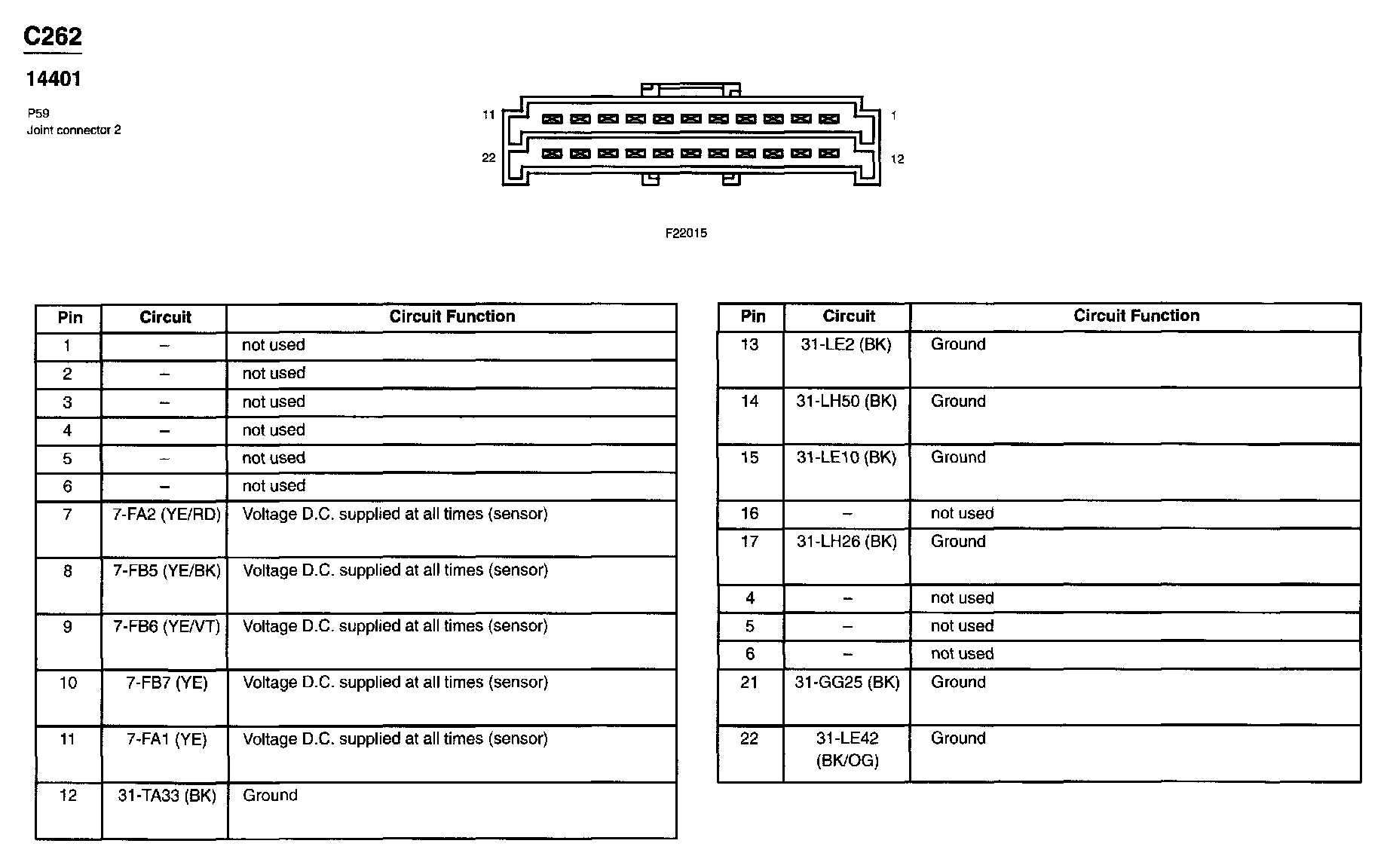 C262

14401

P59
Joint connector 2

11 1
22 12

F22015

| Pin | Circuit | Circuit Function |
|---|---|---|
| 1 | – | not used |
| 2 | – | not used |
| 3 | – | not used |
| 4 | – | not used |
| 5 | – | not used |
| 6 | – | not used |
| 7 | 7-FA2 (YE/RD) | Voltage D.C. supplied at all times (sensor) |
| 8 | 7-FB5 (YE/BK) | Voltage D.C. supplied at all times (sensor) |
| 9 | 7-FB6 (YE/VT) | Voltage D.C. supplied at all times (sensor) |
| 10 | 7-FB7 (YE) | Voltage D.C. supplied at all times (sensor) |
| 11 | 7-FA1 (YE) | Voltage D.C. supplied at all times (sensor) |
| 12 | 31-TA33 (BK) | Ground |

| Pin | Circuit | Circuit Function |
|---|---|---|
| 13 | 31-LE2 (BK) | Ground |
| 14 | 31-LH50 (BK) | Ground |
| 15 | 31-LE10 (BK) | Ground |
| 16 | – | not used |
| 17 | 31-LH26 (BK) | Ground |
| 4 | – | not used |
| 5 | – | not used |
| 6 | – | not used |
| 21 | 31-GG25 (BK) | Ground |
| 22 | 31-LE42 (BK/OG) | Ground |